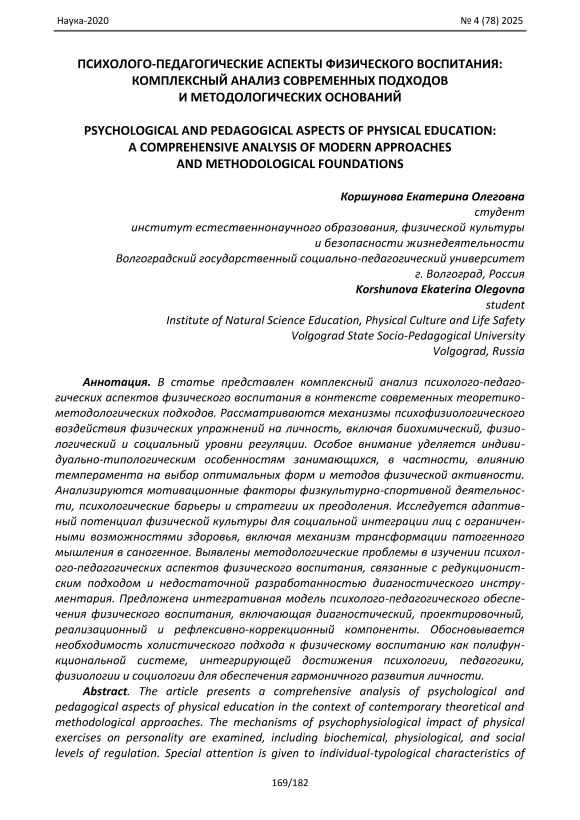 Наука-2020 № 4 (78) 2025

ПСИХОЛОГО-ПЕДАГОГИЧЕСКИЕ АСПЕКТЫ ФИЗИЧЕСКОГО ВОСПИТАНИЯ: КОМПЛЕКСНЫЙ АНАЛИЗ СОВРЕМЕННЫХ ПОДХОДОВ И МЕТОДОЛОГИЧЕСКИХ ОСНОВАНИЙ

PSYCHOLOGICAL AND PEDAGOGICAL ASPECTS OF PHYSICAL EDUCATION: A COMPREHENSIVE ANALYSIS OF MODERN APPROACHES AND METHODOLOGICAL FOUNDATIONS

Коршунова Екатерина Олеговна
студент
институт естественнонаучного образования, физической культуры и безопасности жизнедеятельности
Волгоградский государственный социально-педагогический университет
г. Волгоград, Россия
Korshunova Ekaterina Olegovna
student
Institute of Natural Science Education, Physical Culture and Life Safety
Volgograd State Socio-Pedagogical University
Volgograd, Russia

Аннотация. В статье представлен комплексный анализ психолого-педагогических аспектов физического воспитания в контексте современных теоретико-методологических подходов. Рассматриваются механизмы психофизиологического воздействия физических упражнений на личность, включая биохимический, физиологический и социальный уровни регуляции. Особое внимание уделяется индивидуально-типологическим особенностям занимающихся, в частности, влиянию темперамента на выбор оптимальных форм и методов физической активности. Анализируются мотивационные факторы физкультурно-спортивной деятельности, психологические барьеры и стратегии их преодоления. Исследуется адаптивный потенциал физической культуры для социальной интеграции лиц с ограниченными возможностями здоровья, включая механизм трансформации патогенного мышления в саногенное. Выявлены методологические проблемы в изучении психолого-педагогических аспектов физического воспитания, связанные с редукционистским подходом и недостаточной разработанностью диагностического инструментария. Предложена интегративная модель психолого-педагогического обеспечения физического воспитания, включающая диагностический, проектировочный, реализационный и рефлексивно-коррекционный компоненты. Обосновывается необходимость холистического подхода к физическому воспитанию как полифункциональной системе, интегрирующей достижения психологии, педагогики, физиологии и социологии для обеспечения гармоничного развития личности.

Abstract. The article presents a comprehensive analysis of psychological and pedagogical aspects of physical education in the context of contemporary theoretical and methodological approaches. The mechanisms of psychophysiological impact of physical exercises on personality are examined, including biochemical, physiological, and social levels of regulation. Special attention is given to individual-typological characteristics of

169/182